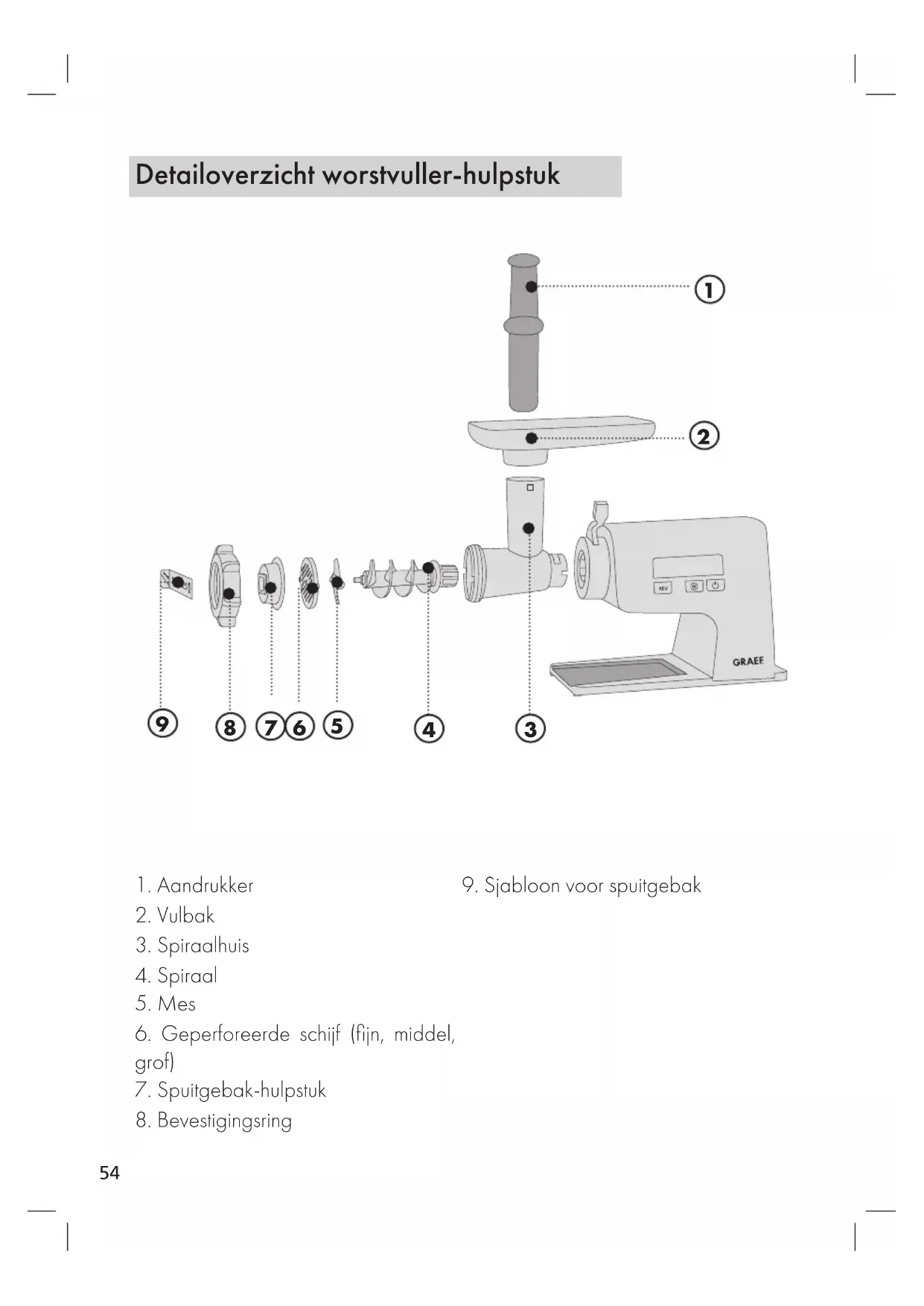 Detailoverzicht worstvuller-hulpstuk

1
2
REV
GRAEF
9
8
7
6
5
4
3

1. Aandrukker
2. Vulbak
3. Spiraalhuis
4. Spiraal
5. Mes
6. Geperforeerde schijf (fijn, middel, grof)
7. Spuitgebak-hulpstuk
8. Bevestigingsring

9. Sjabloon voor spuitgebak

54